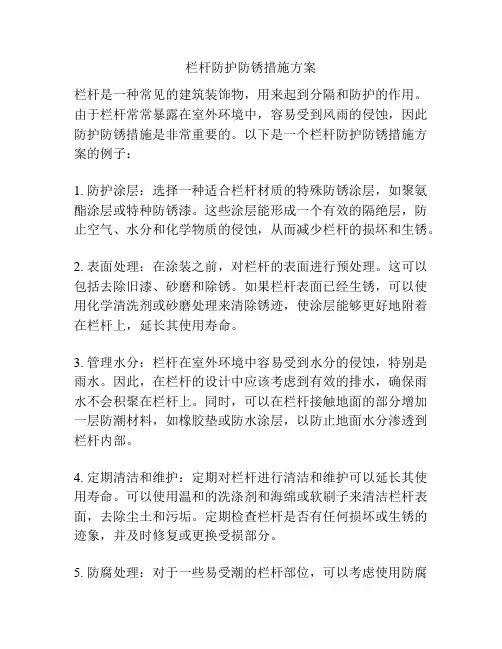 栏杆防护防锈措施方案

栏杆是一种常见的建筑装饰物，用来起到分隔和防护的作用。由于栏杆常常暴露在室外环境中，容易受到风雨的侵蚀，因此防护防锈措施是非常重要的。以下是一个栏杆防护防锈措施方案的例子：

1. 防护涂层：选择一种适合栏杆材质的特殊防锈涂层，如聚氨酯涂层或特种防锈漆。这些涂层能形成一个有效的隔绝层，防止空气、水分和化学物质的侵蚀，从而减少栏杆的损坏和生锈。

2. 表面处理：在涂装之前，对栏杆的表面进行预处理。这可以包括去除旧漆、砂磨和除锈。如果栏杆表面已经生锈，可以使用化学清洗剂或砂磨处理来清除锈迹，使涂层能够更好地附着在栏杆上，延长其使用寿命。

3. 管理水分：栏杆在室外环境中容易受到水分的侵蚀，特别是雨水。因此，在栏杆的设计中应该考虑到有效的排水，确保雨水不会积聚在栏杆上。同时，可以在栏杆接触地面的部分增加一层防潮材料，如橡胶垫或防水涂层，以防止地面水分渗透到栏杆内部。

4. 定期清洁和维护：定期对栏杆进行清洁和维护可以延长其使用寿命。可以使用温和的洗涤剂和海绵或软刷子来清洁栏杆表面，去除尘土和污垢。定期检查栏杆是否有任何损坏或生锈的迹象，并及时修复或更换受损部分。

5. 防腐处理：对于一些易受潮的栏杆部位，可以考虑使用防腐